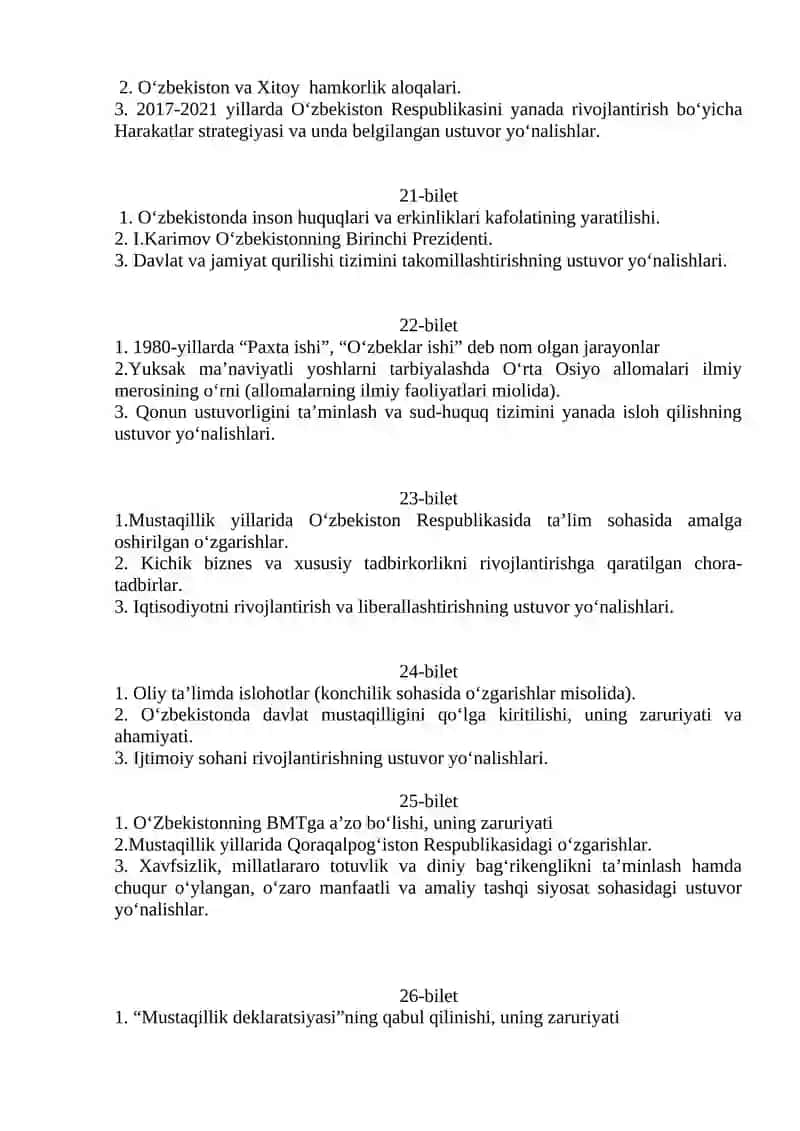 2. O'zbekiston va Xitoy hamkorlik aloqalari.
3. 2017-2021 yillarda O'zbekiston Respublikasini yanada rivojlantirish bo'yicha Harakatlar strategiyasi va unda belgilangan ustuvor yo'nalishlar.

21-bilet
1. O'zbekistonda inson huquqlari va erkinliklari kafolatining yaratilishi.
2. I.Karimov O'zbekistonning Birinchi Prezidenti.
3. Davlat va jamiyat qurilishi tizimini takomillashtirishning ustuvor yo'nalishlari.

22-bilet
1. 1980-yillarda "Paxta ishi", "O'zbeklar ishi" deb nom olgan jarayonlar
2.Yuksak ma'naviyatli yoshlarni tarbiyalashda O'rta Osiyo allomalari ilmiy merosining o'rni (allomalarning ilmiy faoliyatlari miolida).
3. Qonun ustuvorligini ta'minlash va sud-huquq tizimini yanada isloh qilishning ustuvor yo'nalishlari.

23-bilet
1.Mustaqillik yillarida O'zbekiston Respublikasida ta'lim sohasida amalga oshirilgan o'zgarishlar.
2. Kichik biznes va xususiy tadbirkorlikni rivojlantirishga qaratilgan chora-tadbirlar.
3. Iqtisodiyotni rivojlantirish va liberallashtirishning ustuvor yo'nalishlari.

24-bilet
1. Oliy ta'limda islohotlar (konchilik sohasida o'zgarishlar misolida).
2. O'zbekistonda davlat mustaqilligini qo'lga kiritilishi, uning zaruriyati va ahamiyati.
3. Ijtimoiy sohani rivojlantirishning ustuvor yo'nalishlari.

25-bilet
1. O'Zbekistonning BMTga a'zo bo'lishi, uning zaruriyati
2.Mustaqillik yillarida Qoraqalpog'iston Respublikasidagi o'zgarishlar.
3. Xavfsizlik, millatlararo totuvlik va diniy bag'rikenglikni ta'minlash hamda chuqur o'ylangan, o'zaro manfaatli va amaliy tashqi siyosat sohasidagi ustuvor yo'nalishlar.

26-bilet
1. "Mustaqillik deklaratsiyasi"ning qabul qilinishi, uning zaruriyati